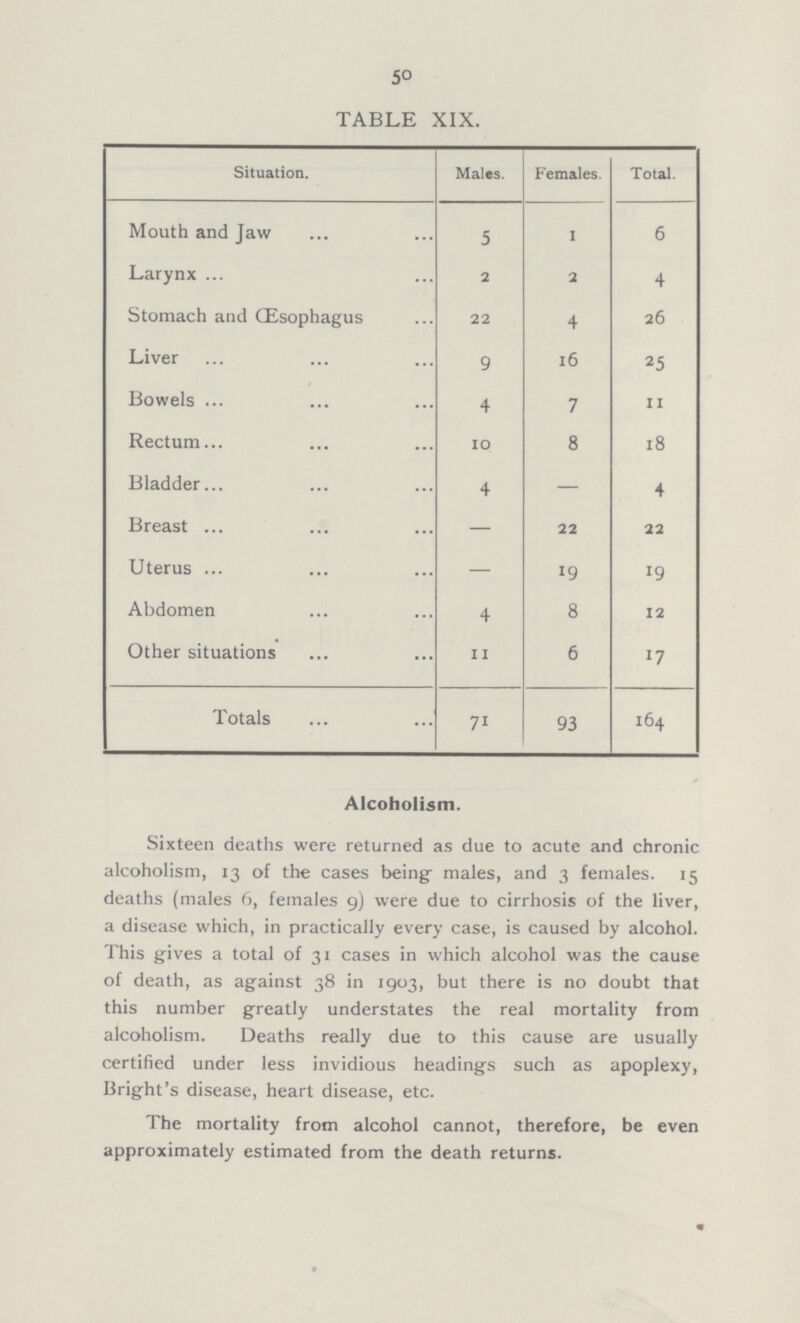 50

TABLE XIX.

| Situation. | Males. | Females. | Total. |
|---|---|---|---|
| Mouth and Jaw ... ... | 5 | 1 | 6 |
| Larynx ... ... | 2 | 2 | 4 |
| Stomach and Œsophagus ... | 22 | 4 | 26 |
| Liver ... ... ... | 9 | 16 | 25 |
| Bowels ... ... ... | 4 | 7 | 11 |
| Rectum ... ... ... | 10 | 8 | 18 |
| Bladder ... ... ... | 4 | — | 4 |
| Breast ... ... ... | — | 22 | 22 |
| Uterus ... ... ... | — | 19 | 19 |
| Abdomen ... ... | 4 | 8 | 12 |
| Other situations ... ... | 11 | 6 | 17 |
| Totals ... ... | 71 | 93 | 164 |

Alcoholism.

Sixteen deaths were returned as due to acute and chronic alcoholism, 13 of the cases being males, and 3 females. 15 deaths (males 6, females 9) were due to cirrhosis of the liver, a disease which, in practically every case, is caused by alcohol. This gives a total of 31 cases in which alcohol was the cause of death, as against 38 in 1903, but there is no doubt that this number greatly understates the real mortality from alcoholism. Deaths really due to this cause are usually certified under less invidious headings such as apoplexy, Bright's disease, heart disease, etc.

The mortality from alcohol cannot, therefore, be even approximately estimated from the death returns.